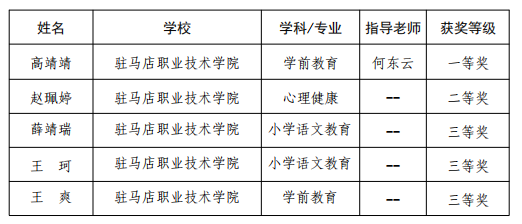 | 姓名 | 学校 | 学科/专业 | 指导老师 | 获奖等级 |
|---|---|---|---|---|
| 高靖靖 | 驻马店职业技术学院 | 学前教育 | 何东云 | 一等奖 |
| 赵珮婷 | 驻马店职业技术学院 | 心理健康 | -- | 二等奖 |
| 薛靖瑞 | 驻马店职业技术学院 | 小学语文教育 | -- | 三等奖 |
| 王　珂 | 驻马店职业技术学院 | 小学语文教育 | -- | 三等奖 |
| 王　爽 | 驻马店职业技术学院 | 学前教育 | -- | 三等奖 |